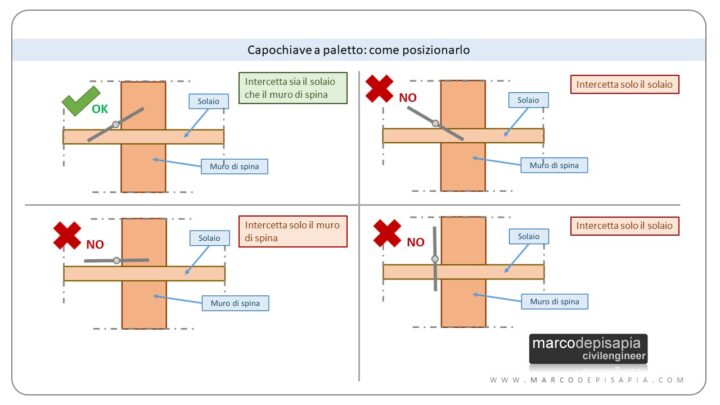 Capochiave a paletto: come posizionarlo

OK

Intercetta sia il solaio che il muro di spina

Solaio

Muro di spina

NO

Intercetta solo il solaio

Solaio

Muro di spina

NO

Intercetta solo il muro di spina

Solaio

Muro di spina

NO

Intercetta solo il solaio

Solaio

Muro di spina

marcodepisapia
civilengineer

WWW.MARCODEPISAPIA.COM